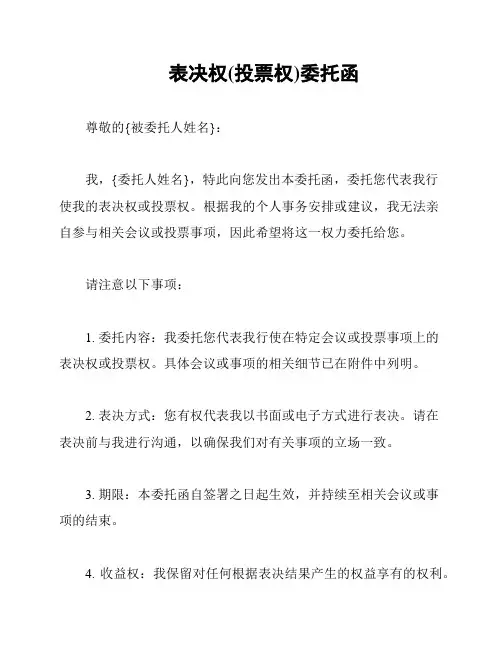 表决权(投票权)委托函

尊敬的{被委托人姓名}：

我，{委托人姓名}，特此向您发出本委托函，委托您代表我行使我的表决权或投票权。根据我的个人事务安排或建议，我无法亲自参与相关会议或投票事项，因此希望将这一权力委托给您。

请注意以下事项：

1. 委托内容：我委托您代表我行使在特定会议或投票事项上的表决权或投票权。具体会议或事项的相关细节已在附件中列明。

2. 表决方式：您有权代表我以书面或电子方式进行表决。请在表决前与我进行沟通，以确保我们对有关事项的立场一致。

3. 期限：本委托函自签署之日起生效，并持续至相关会议或事项的结束。

4. 收益权：我保留对任何根据表决结果产生的权益享有的权利。